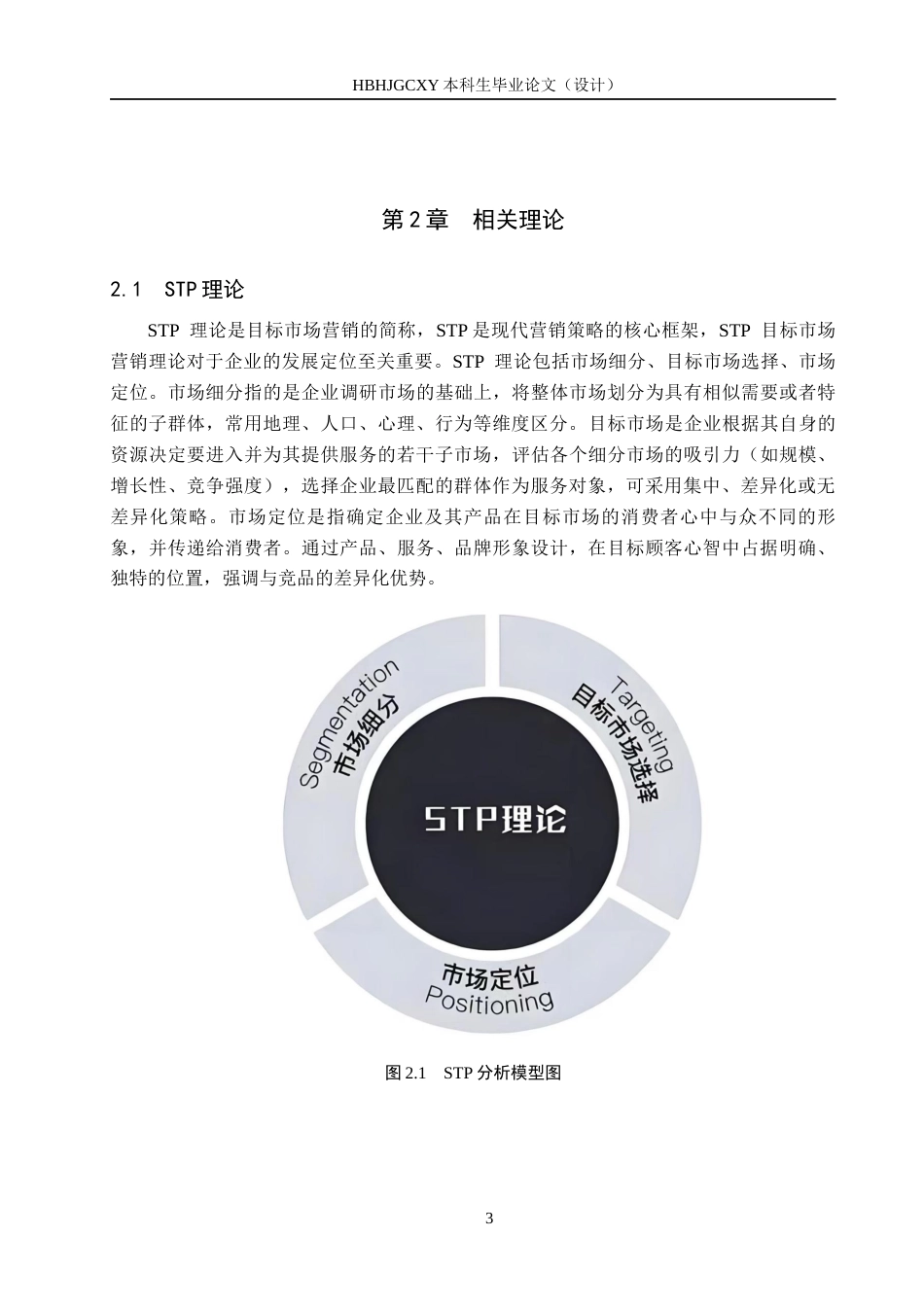 HBHJGCXY 本科生毕业论文（设计）

第 2 章　相关理论

2.1　STP 理论

STP 理论是目标市场营销的简称，STP 是现代营销策略的核心框架，STP 目标市场营销理论对于企业的发展定位至关重要。STP 理论包括市场细分、目标市场选择、市场定位。市场细分指的是企业调研市场的基础上，将整体市场划分为具有相似需要或者特征的子群体，常用地理、人口、心理、行为等维度区分。目标市场是企业根据其自身的资源决定要进入并为其提供服务的若干子市场，评估各个细分市场的吸引力（如规模、增长性、竞争强度），选择企业最匹配的群体作为服务对象，可采用集中、差异化或无差异化策略。市场定位是指确定企业及其产品在目标市场的消费者心中与众不同的形象，并传递给消费者。通过产品、服务、品牌形象设计，在目标顾客心智中占据明确、独特的位置，强调与竞品的差异化优势。

Segmentation
市场细分
Targeting
目标市场选择
STP理论
市场定位
Positioning

图 2.1　STP 分析模型图

3